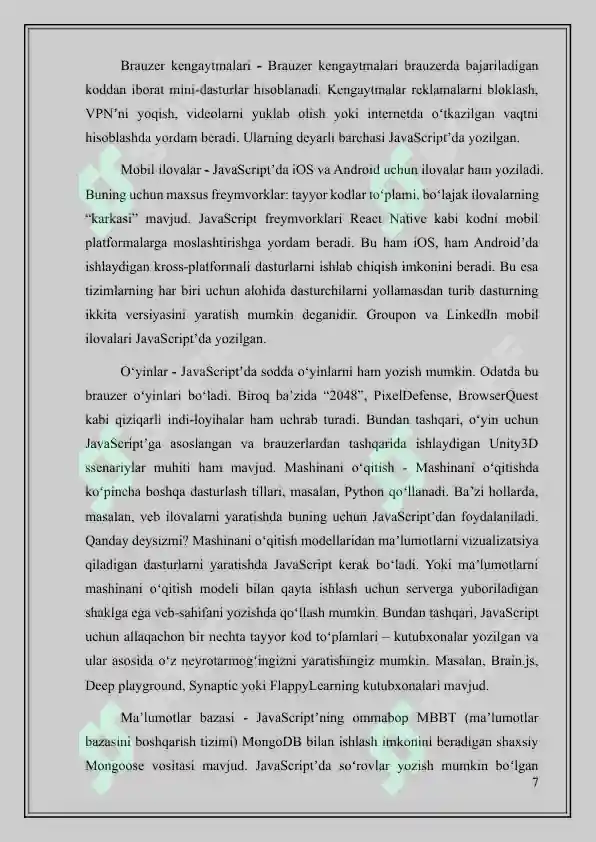 Brauzer kengaytmalari - Brauzer kengaytmalari brauzerda bajariladigan koddan iborat mini-dasturlar hisoblanadi. Kengaytmalar reklamalarni bloklash, VPN'ni yoqish, videolarni yuklab olish yoki internetda o'tkazilgan vaqtni hisoblashda yordam beradi. Ularning deyarli barchasi JavaScript'da yozilgan.

Mobil ilovalar - JavaScript'da iOS va Android uchun ilovalar ham yoziladi. Buning uchun maxsus freymvorklar: tayyor kodlar to'plami, bo'lajak ilovalarning "karkasi" mavjud. JavaScript freymvorklari React Native kabi kodni mobil platformalarga moslashtirishga yordam beradi. Bu ham iOS, ham Android'da ishlaydigan kross-platformali dasturlarni ishlab chiqish imkonini beradi. Bu esa tizimlarning har biri uchun alohida dasturchilarni yollamasdan turib dasturning ikkita versiyasini yaratish mumkin deganidir. Groupon va LinkedIn mobil ilovalari JavaScript'da yozilgan.

O'yinlar - JavaScript'da sodda o'yinlarni ham yozish mumkin. Odatda bu brauzer o'yinlari bo'ladi. Biroq ba'zida "2048", PixelDefense, BrowserQuest kabi qiziqarli indi-loyihalar ham uchrab turadi. Bundan tashqari, o'yin uchun JavaScript'ga asoslangan va brauzerlardan tashqarida ishlaydigan Unity3D ssenariylar muhiti ham mavjud. Mashinani o'qitish - Mashinani o'qitishda ko'pincha boshqa dasturlash tillari, masalan, Python qo'llanadi. Ba'zi hollarda, masalan, veb ilovalarni yaratishda buning uchun JavaScript'dan foydalaniladi. Qanday deysizmi? Mashinani o'qitish modellaridan ma'lumotlarni vizualizatsiya qiladigan dasturlarni yaratishda JavaScript kerak bo'ladi. Yoki ma'lumotlarni mashinani o'qitish modeli bilan qayta ishlash uchun serverga yuboriladigan shaklga ega veb-sahifani yozishda qo'llash mumkin. Bundan tashqari, JavaScript uchun allaqachon bir nechta tayyor kod to'plamlari – kutubxonalar yozilgan va ular asosida o'z neyrotarmog'ingizni yaratishingiz mumkin. Masalan, Brain.js, Deep playground, Synaptic yoki FlappyLearning kutubxonalari mavjud.

Ma'lumotlar bazasi - JavaScript'ning ommabop MBBT (ma'lumotlar bazasini boshqarish tizimi) MongoDB bilan ishlash imkonini beradigan shaxsiy Mongoose vositasi mavjud. JavaScript'da so'rovlar yozish mumkin bo'lgan

7